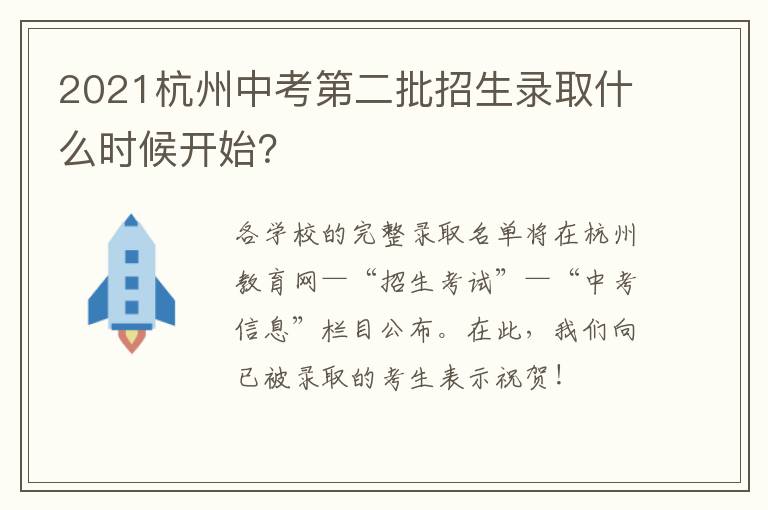 2021杭州中考第二批招生录取什么时候开始?

各学校的完整录取名单将在杭州教育网—“招生考试”—“中考信息”栏目公布。在此，我们向已被录取的考生表示祝贺！